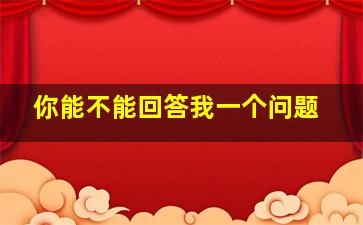 你能不能回答我一个问题